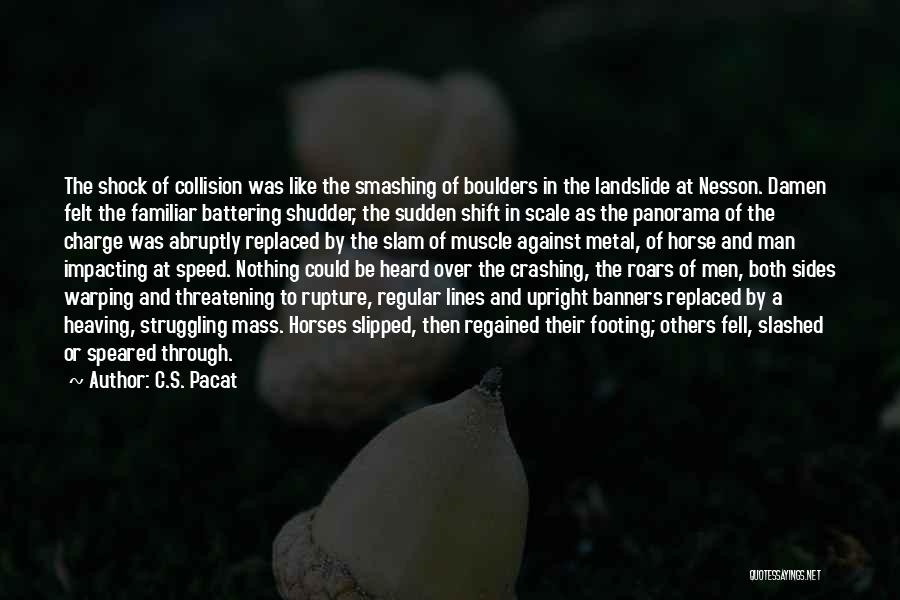 The shock of collision was like the smashing of boulders in the landslide at Nesson. Damen felt the familiar battering shudder, the sudden shift in scale as the panorama of the charge was abruptly replaced by the slam of muscle against metal, of horse and man impacting at speed. Nothing could be heard over the crashing, the roars of men, both sides warping and threatening to rupture, regular lines and upright banners replaced by a heaving, struggling mass. Horses slipped, then regained their footing; others fell, slashed or speared through.

~ Author: C.S. Pacat

QUOTESSAYINGS.NET